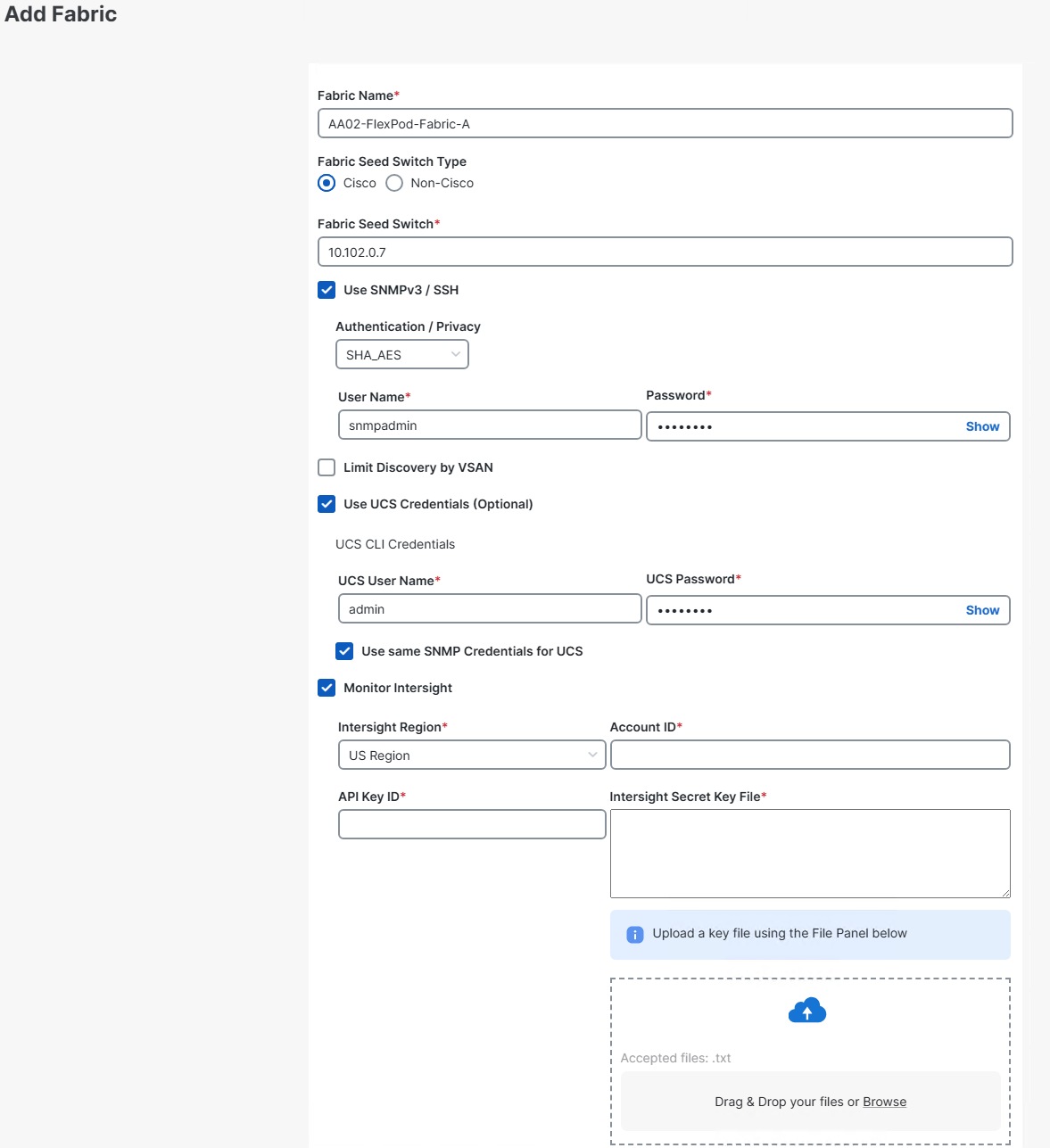 Add Fabric

Fabric Name*
AA02-FlexPod-Fabric-A

Fabric Seed Switch Type
Cisco Non-Cisco

Fabric Seed Switch*
10.102.0.7

Use SNMPv3 / SSH

Authentication / Privacy
SHA_AES

User Name*
snmpadmin

Password*
•••••••• Show

Limit Discovery by VSAN

Use UCS Credentials (Optional)

UCS CLI Credentials

UCS User Name*
admin

UCS Password*
•••••••• Show

Use same SNMP Credentials for UCS

Monitor Intersight

Intersight Region*
US Region

Account ID*

API Key ID*

Intersight Secret Key File*

Upload a key file using the File Panel below

Accepted files: .txt

Drag & Drop your files or Browse